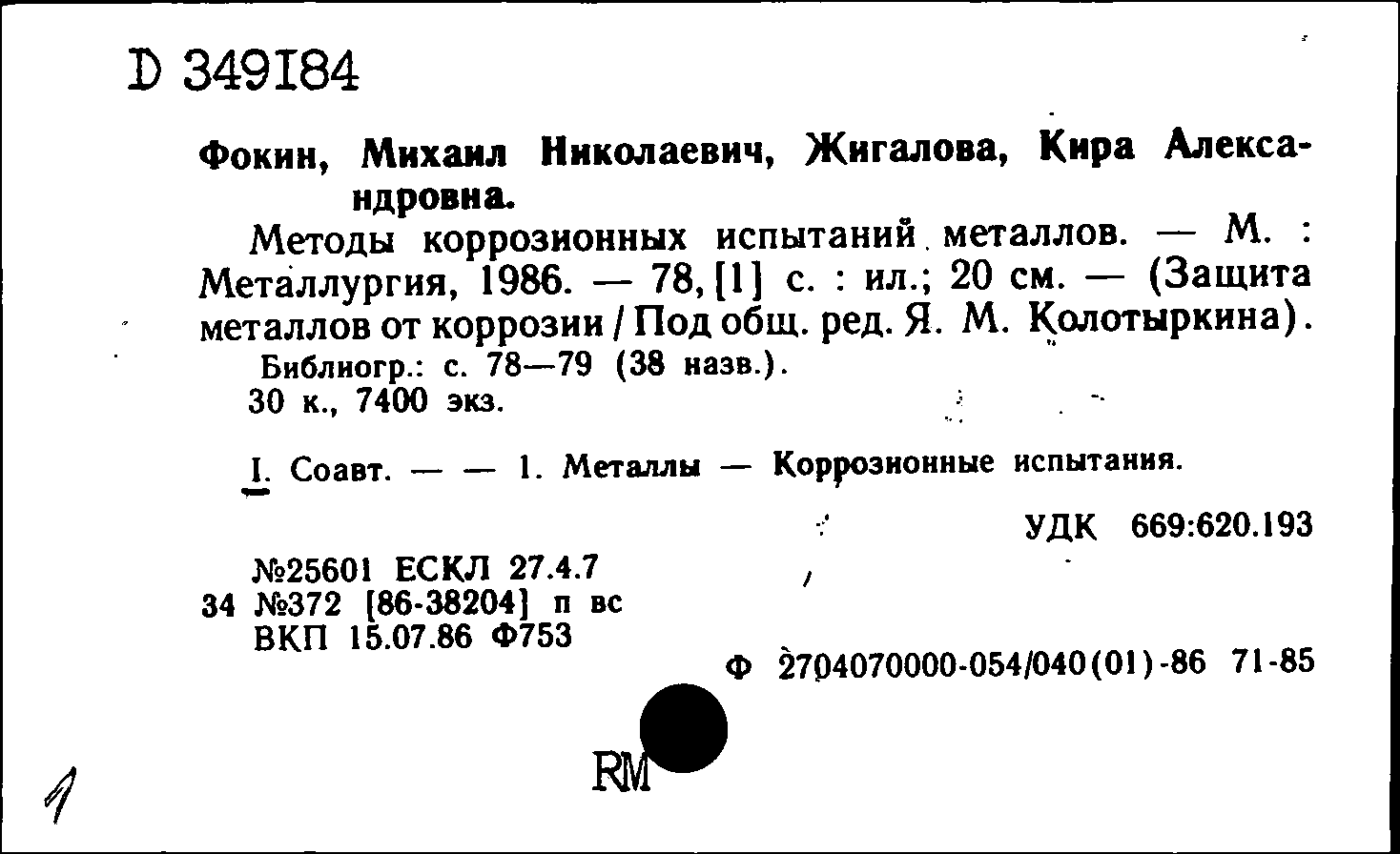 D 349184

Фокин, Михаил Николаевич, Жигалова, Кира Александровна.

Методы коррозионных испытаний металлов. — М. : Металлургия, 1986. — 78, [1] с. : ил.; 20 см. — (Защита металлов от коррозии / Под общ. ред. Я. М. Колотыркина).

Библиогр.: с. 78—79 (38 назв.).

30 к., 7400 экз.

I. Соавт. — — 1. Металлы — Коррозионные испытания.

УДК 669:620.193

№25601 ЕСКЛ 27.4.7
34 №372 [86-38204] п вс
ВКП 15.07.86 Ф753

Ф 2704070000-054/040(01)-86 71-85

RM

1